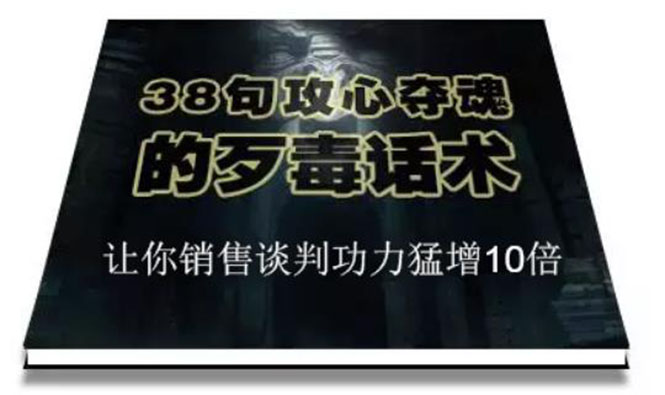 38句攻心夺魂
的歹毒话术

让你销售谈判功力猛增10倍